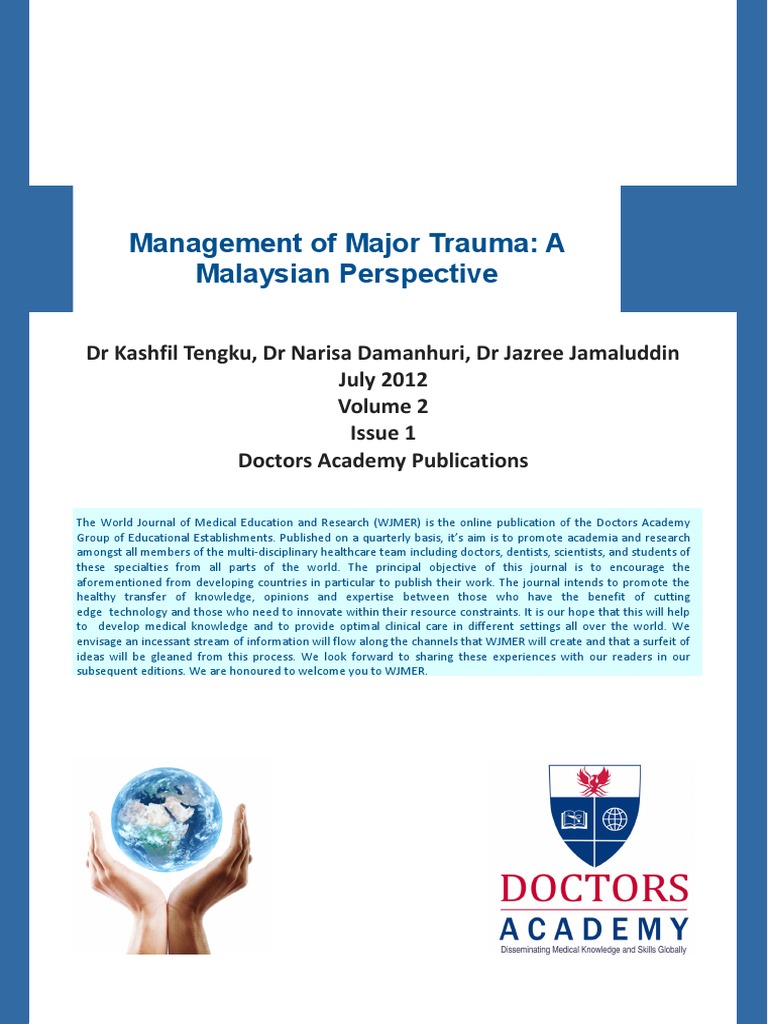 Management of Major Trauma: A Malaysian Perspective

Dr Kashfil Tengku, Dr Narisa Damanhuri, Dr Jazree Jamaluddin
July 2012
Volume 2
Issue 1
Doctors Academy Publications

The World Journal of Medical Education and Research (WJMER) is the online publication of the Doctors Academy Group of Educational Establishments. Published on a quarterly basis, it's aim is to promote academia and research amongst all members of the multi-disciplinary healthcare team including doctors, dentists, scientists, and students of these specialties from all parts of the world. The principal objective of this journal is to encourage the aforementioned from developing countries in particular to publish their work. The journal intends to promote the healthy transfer of knowledge, opinions and expertise between those who have the benefit of cutting edge technology and those who need to innovate within their resource constraints. It is our hope that this will help to develop medical knowledge and to provide optimal clinical care in different settings all over the world. We envisage an incessant stream of information will flow along the channels that WJMER will create and that a surfeit of ideas will be gleaned from this process. We look forward to sharing these experiences with our readers in our subsequent editions. We are honoured to welcome you to WJMER.

DOCTORS
ACADEMY
Disseminating Medical Knowledge and Skills Globally